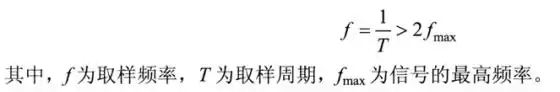 $f = \frac{1}{T} > 2f_{\max}$

其中，$f$ 为取样频率，$T$ 为取样周期，$f_{\max}$ 为信号的最高频率。